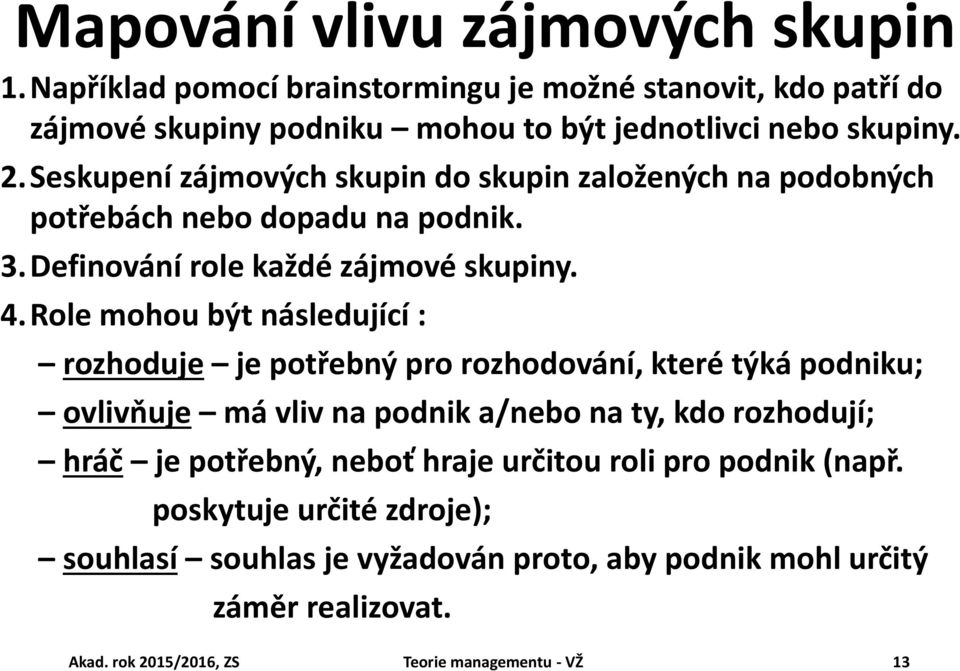 Mapování vlivu zájmových skupin

1. Například pomocí brainstormingu je možné stanovit, kdo patří do zájmové skupiny podniku – mohou to být jednotlivci nebo skupiny.
2. Seskupení zájmových skupin do skupin založených na podobných potřebách nebo dopadu na podnik.
3. Definování role každé zájmové skupiny.
4. Role mohou být následující :

– rozhoduje – je potřebný pro rozhodování, které týká podniku;
– ovlivňuje – má vliv na podnik a/nebo na ty, kdo rozhodují;
– hráč – je potřebný, neboť hraje určitou roli pro podnik (např. poskytuje určité zdroje);
– souhlasí – souhlas je vyžadován proto, aby podnik mohl určitý záměr realizovat.

Akad. rok 2015/2016, ZS
Teorie managementu - VŽ
13